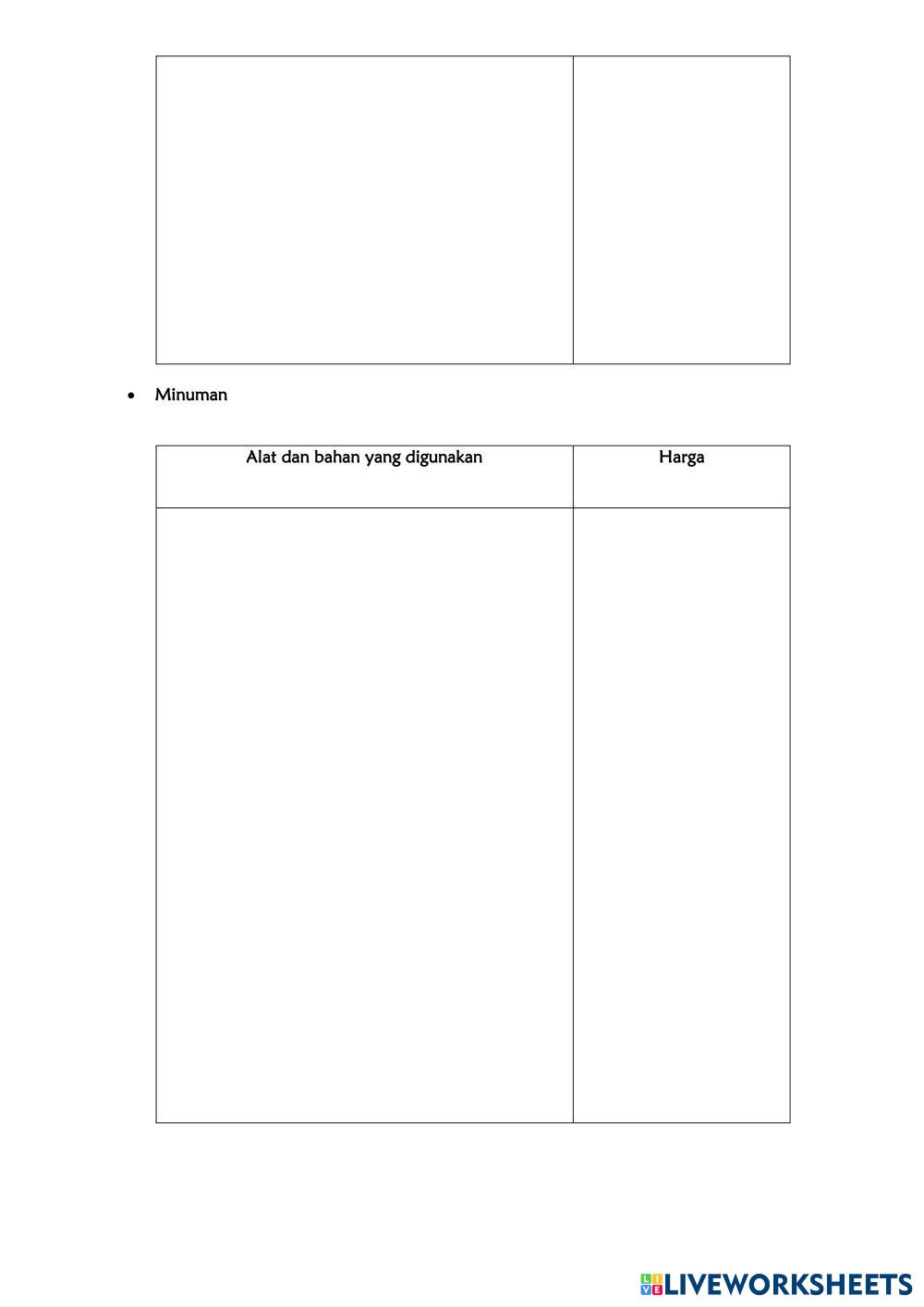 • Minuman

| Alat dan bahan yang digunakan | Harga |
|---|---|
| | |

LIVEWORKSHEETS